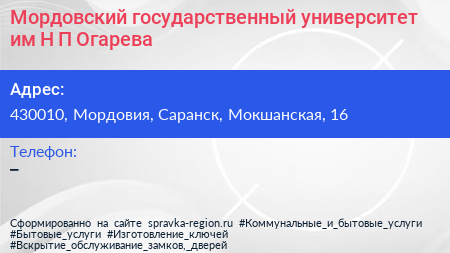 Мордовский государственный университет им Н П Огарева

Адрес:
430010, Мордовия, Саранск, Мокшанская, 16

Телефон:
–

Сформированно на сайте spravka-region.ru #Коммунальные_и_бытовые_услуги #Бытовые_услуги #Изготовление_ключей #Вскрытие_обслуживание_замков,_дверей